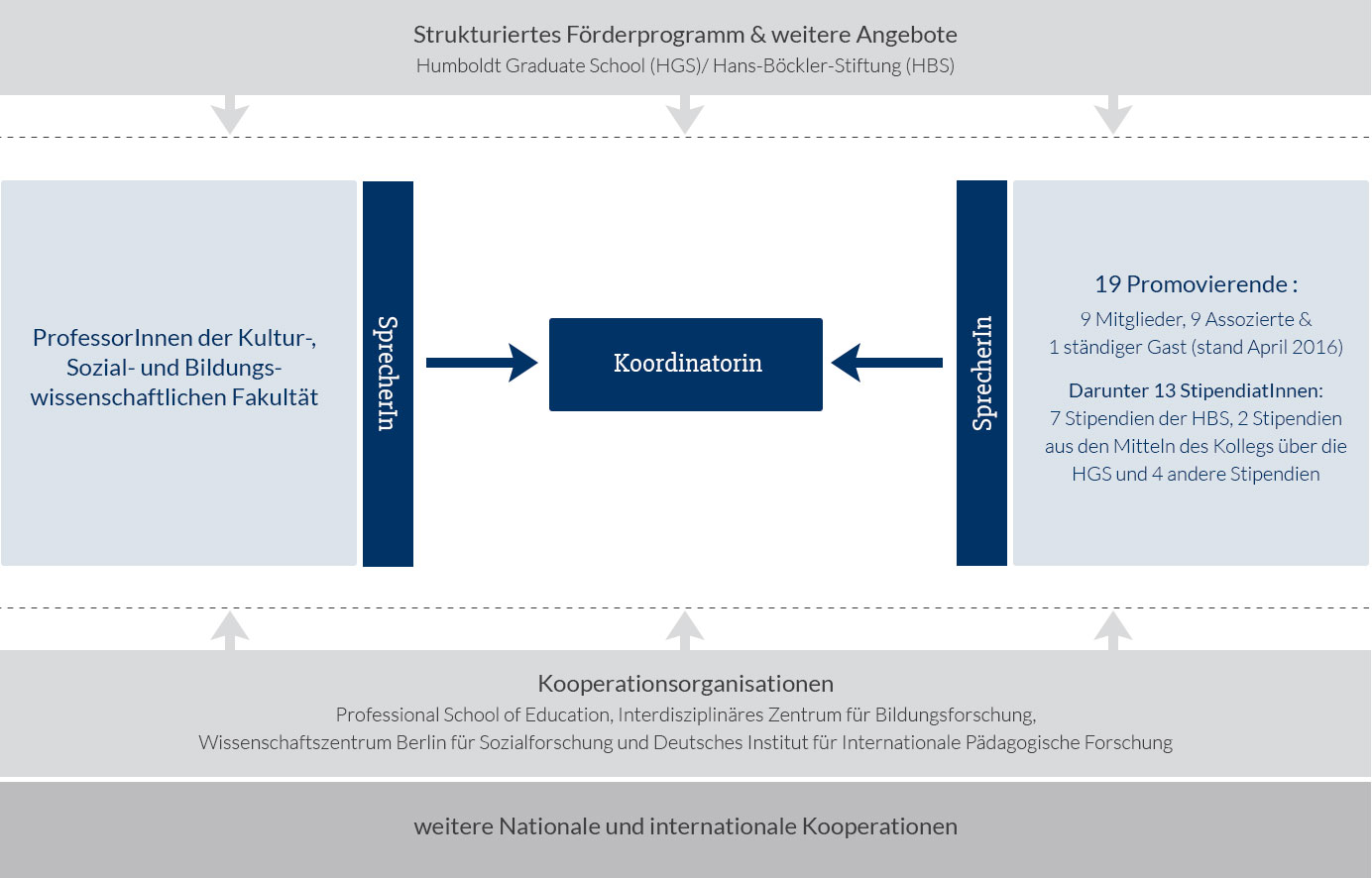 Strukturiertes Förderprogramm & weitere Angebote
Humboldt Graduate School (HGS)/ Hans-Böckler-Stiftung (HBS)

ProfessorInnen der Kultur-, Sozial- und Bildungswissenschaftlichen Fakultät

SprecherIn

Koordinatorin

SprecherIn

19 Promovierende :
9 Mitglieder, 9 Assozierte & 1 ständiger Gast (stand April 2016)

Darunter 13 StipendiatInnen:
7 Stipendien der HBS, 2 Stipendien aus den Mitteln des Kollegs über die HGS und 4 andere Stipendien

Kooperationsorganisationen
Professional School of Education, Interdisziplinäres Zentrum für Bildungsforschung, Wissenschaftszentrum Berlin für Sozialforschung und Deutsches Institut für Internationale Pädagogische Forschung

weitere Nationale und internationale Kooperationen